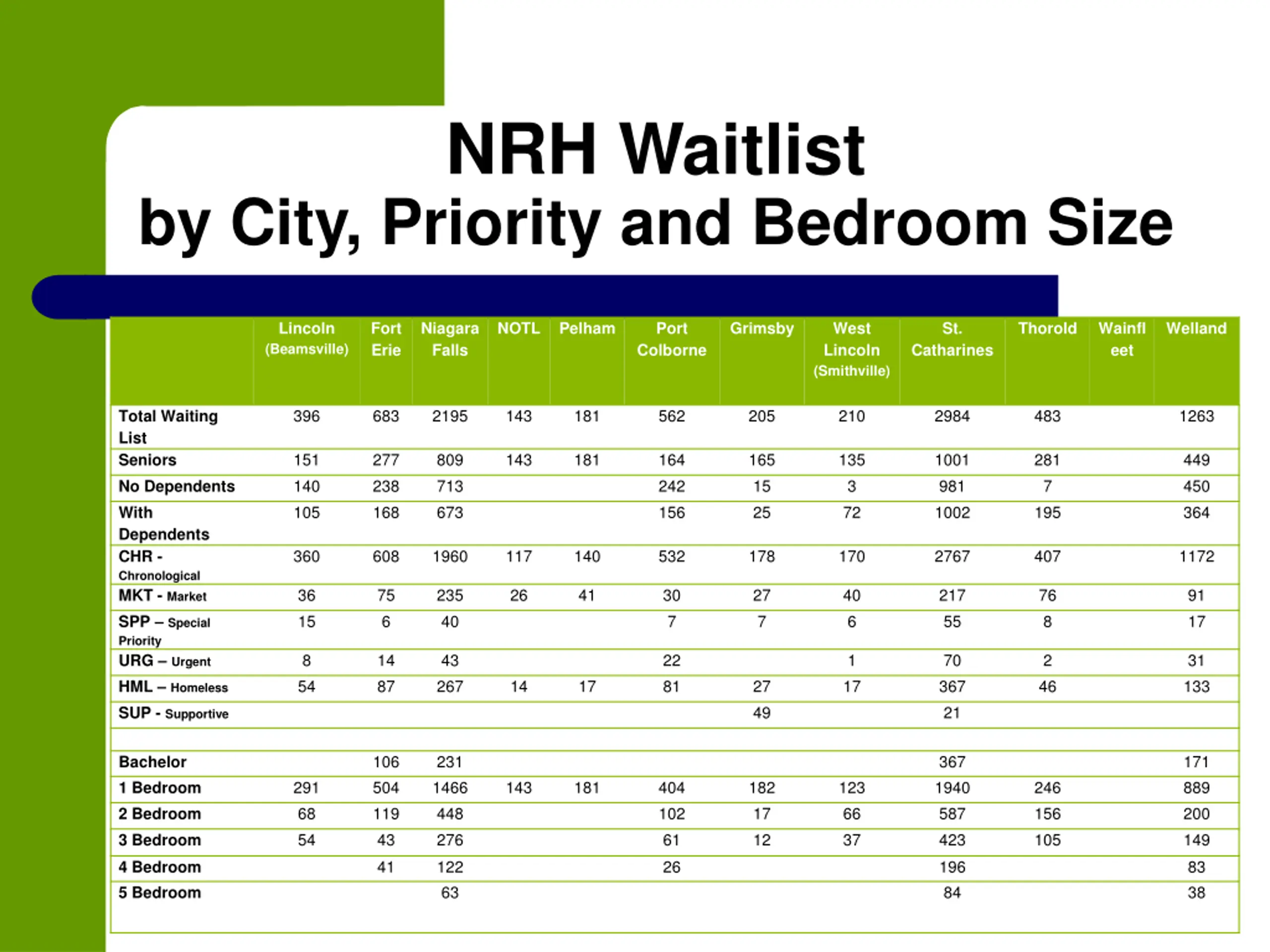 NRH Waitlist
by City, Priority and Bedroom Size

| | Lincoln (Beamsville) | Fort Erie | Niagara Falls | NOTL | Pelham | Port Colborne | Grimsby | West Lincoln (Smithville) | St. Catharines | Thorold | Wainfleet | Welland |
|---|---|---|---|---|---|---|---|---|---|---|---|---|
| Total Waiting List | 396 | 683 | 2195 | 143 | 181 | 562 | 205 | 210 | 2984 | 483 | | 1263 |
| Seniors | 151 | 277 | 809 | 143 | 181 | 164 | 165 | 135 | 1001 | 281 | | 449 |
| No Dependents | 140 | 238 | 713 | | | 242 | 15 | 3 | 981 | 7 | | 450 |
| With Dependents | 105 | 168 | 673 | | | 156 | 25 | 72 | 1002 | 195 | | 364 |
| CHR - Chronological | 360 | 608 | 1960 | 117 | 140 | 532 | 178 | 170 | 2767 | 407 | | 1172 |
| MKT - Market | 36 | 75 | 235 | 26 | 41 | 30 | 27 | 40 | 217 | 76 | | 91 |
| SPP – Special Priority | 15 | 6 | 40 | | | 7 | 7 | 6 | 55 | 8 | | 17 |
| URG – Urgent | 8 | 14 | 43 | | | 22 | | 1 | 70 | 2 | | 31 |
| HML – Homeless | 54 | 87 | 267 | 14 | 17 | 81 | 27 | 17 | 367 | 46 | | 133 |
| SUP - Supportive | | | | | | | 49 | | 21 | | | |
| | | | | | | | | | | | | |
| Bachelor | | 106 | 231 | | | | | | 367 | | | 171 |
| 1 Bedroom | 291 | 504 | 1466 | 143 | 181 | 404 | 182 | 123 | 1940 | 246 | | 889 |
| 2 Bedroom | 68 | 119 | 448 | | | 102 | 17 | 66 | 587 | 156 | | 200 |
| 3 Bedroom | 54 | 43 | 276 | | | 61 | 12 | 37 | 423 | 105 | | 149 |
| 4 Bedroom | | 41 | 122 | | | 26 | | | 196 | | | 83 |
| 5 Bedroom | | | 63 | | | | | | 84 | | | 38 |